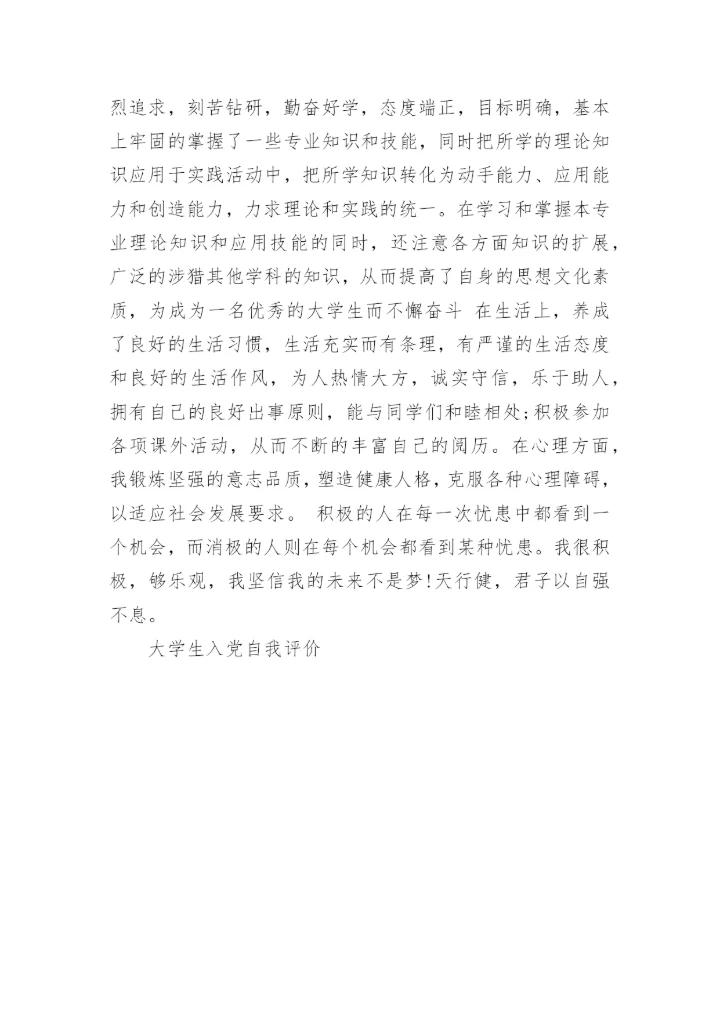 烈追求，刻苦钻研，勤奋好学，态度端正，目标明确，基本上牢固的掌握了一些专业知识和技能，同时把所学的理论知识应用于实践活动中，把所学知识转化为动手能力、应用能力和创造能力，力求理论和实践的统一。在学习和掌握本专业理论知识和应用技能的同时，还注意各方面知识的扩展，广泛的涉猎其他学科的知识，从而提高了自身的思想文化素质，为成为一名优秀的大学生而不懈奋斗 在生活上，养成了良好的生活习惯，生活充实而有条理，有严谨的生活态度和良好的生活作风，为人热情大方，诚实守信，乐于助人，拥有自己的良好出事原则，能与同学们和睦相处;积极参加各项课外活动，从而不断的丰富自己的阅历。在心理方面，我锻炼坚强的意志品质，塑造健康人格，克服各种心理障碍，以适应社会发展要求。 积极的人在每一次忧患中都看到一个机会，而消极的人则在每个机会都看到某种忧患。我很积极，够乐观，我坚信我的未来不是梦!天行健，君子以自强不息。

大学生入党自我评价